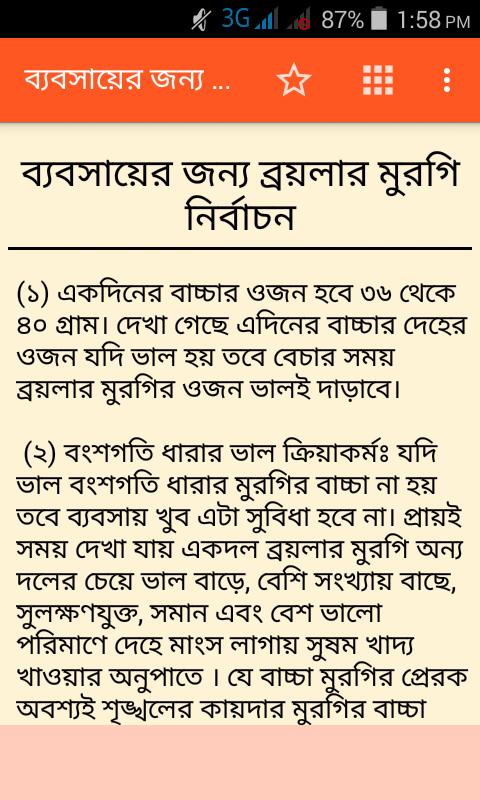 3G 87% 1:58 PM

ব্যবসায়ের জন্য ...

ব্যবসায়ের জন্য ব্রয়লার মুরগি নির্বাচন

(১) একদিনের বাচ্চার ওজন হবে ৩৬ থেকে ৪০ গ্রাম। দেখা গেছে এদিনের বাচ্চার দেহের ওজন যদি ভাল হয় তবে বেচার সময় ব্রয়লার মুরগির ওজন ভালই দাড়াবে।

(২) বংশগতি ধারার ভাল ক্রিয়াকর্মঃ যদি ভাল বংশগতি ধারার মুরগির বাচ্চা না হয় তবে ব্যবসায় খুব এটা সুবিধা হবে না। প্রায়ই সময় দেখা যায় একদল ব্রয়লার মুরগি অন্য দলের চেয়ে ভাল বাড়ে, বেশি সংখ্যায় বাছে, সুলক্ষণযুক্ত, সমান এবং বেশ ভালো পরিমাণে দেহে মাংস লাগায় সুষম খাদ্য খাওয়ার অনুপাতে । যে বাচ্চা মুরগির প্রেরক অবশ্যই শৃঙ্খলের কায়দার মুরগির বাচ্চা